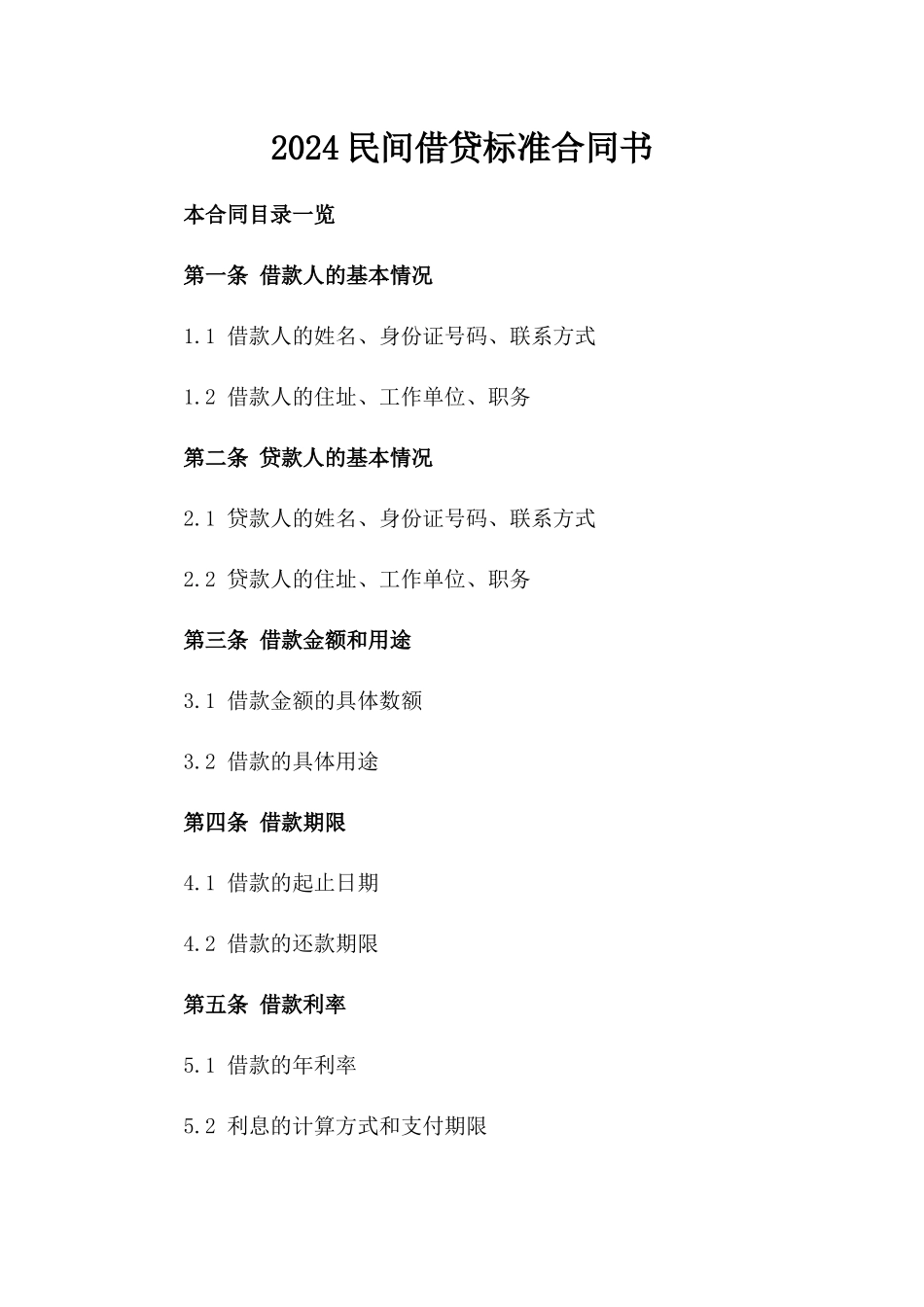 2024民间借贷标准合同书

本合同目录一览

第一条 借款人的基本情况

1.1 借款人的姓名、身份证号码、联系方式

1.2 借款人的住址、工作单位、职务

第二条 贷款人的基本情况

2.1 贷款人的姓名、身份证号码、联系方式

2.2 贷款人的住址、工作单位、职务

第三条 借款金额和用途

3.1 借款金额的具体数额

3.2 借款的具体用途

第四条 借款期限

4.1 借款的起止日期

4.2 借款的还款期限

第五条 借款利率

5.1 借款的年利率

5.2 利息的计算方式和支付期限